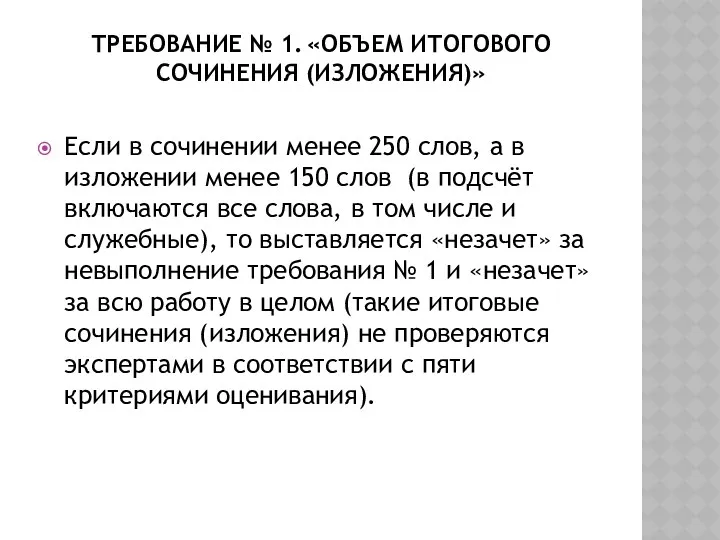 ТРЕБОВАНИЕ № 1. «ОБЪЕМ ИТОГОВОГО СОЧИНЕНИЯ (ИЗЛОЖЕНИЯ)»

Если в сочинении менее 250 слов, а в изложении менее 150 слов (в подсчёт включаются все слова, в том числе и служебные), то выставляется «незачет» за невыполнение требования № 1 и «незачет» за всю работу в целом (такие итоговые сочинения (изложения) не проверяются экспертами в соответствии с пяти критериями оценивания).